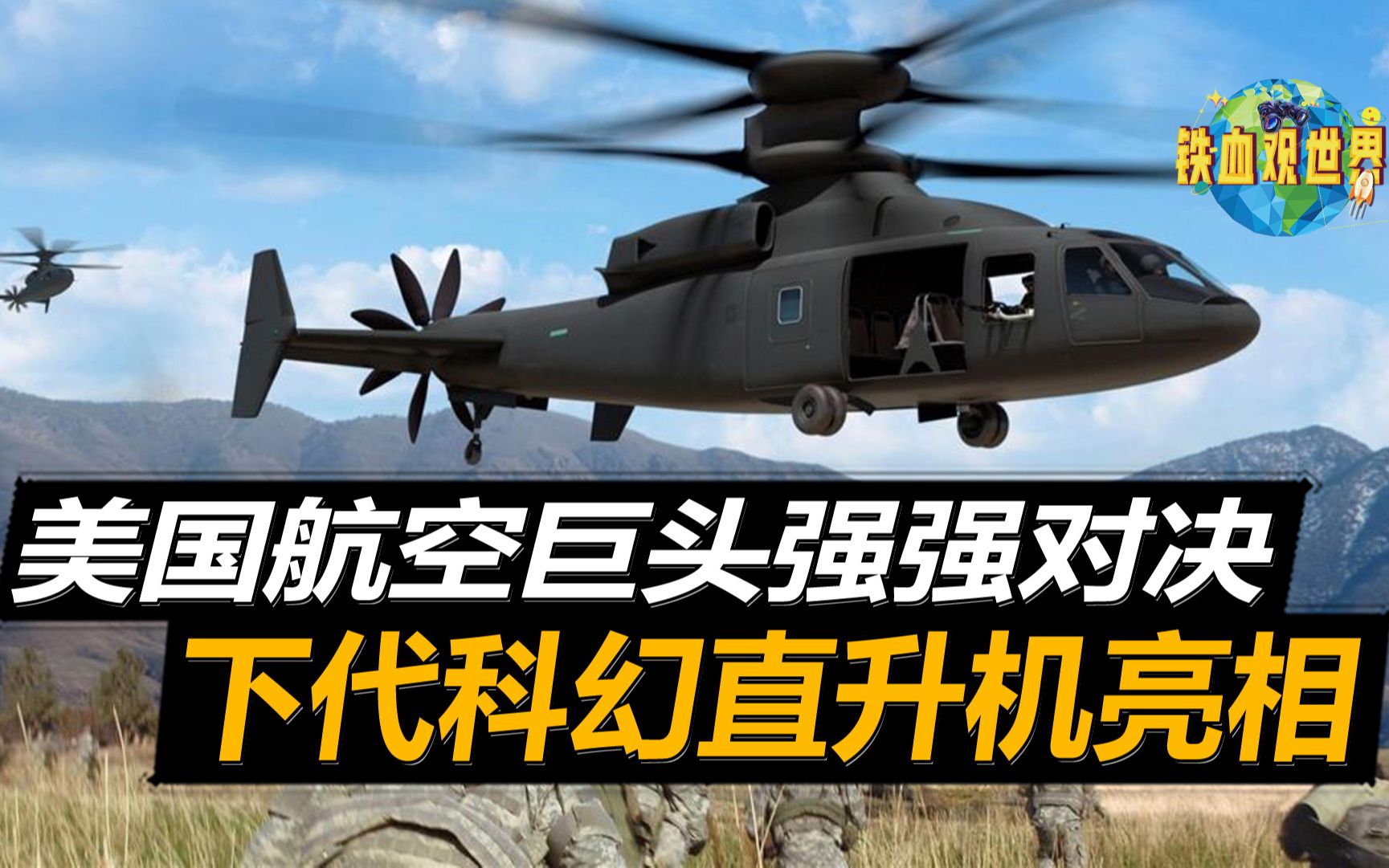 铁血观世界

美国航空巨头强强对决

下代科幻直升机亮相